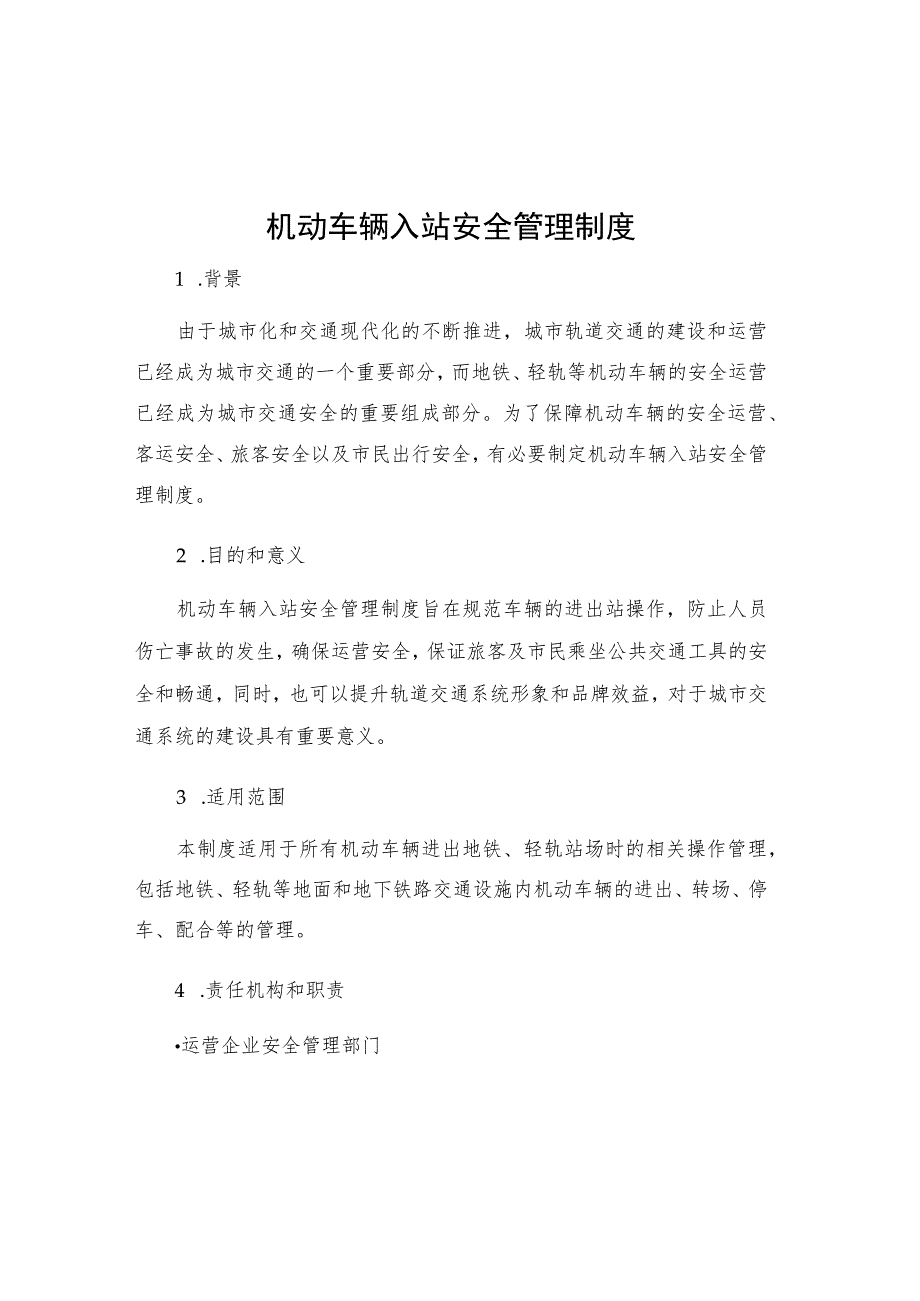 机动车辆入站安全管理制度

1 .背景

由于城市化和交通现代化的不断推进，城市轨道交通的建设和运营已经成为城市交通的一个重要部分，而地铁、轻轨等机动车辆的安全运营已经成为城市交通安全的重要组成部分。为了保障机动车辆的安全运营、客运安全、旅客安全以及市民出行安全，有必要制定机动车辆入站安全管理制度。

2 .目的和意义

机动车辆入站安全管理制度旨在规范车辆的进出站操作，防止人员伤亡事故的发生，确保运营安全，保证旅客及市民乘坐公共交通工具的安全和畅通，同时，也可以提升轨道交通系统形象和品牌效益，对于城市交通系统的建设具有重要意义。

3 .适用范围

本制度适用于所有机动车辆进出地铁、轻轨站场时的相关操作管理，包括地铁、轻轨等地面和地下铁路交通设施内机动车辆的进出、转场、停车、配合等的管理。

4 .责任机构和职责

•运营企业安全管理部门